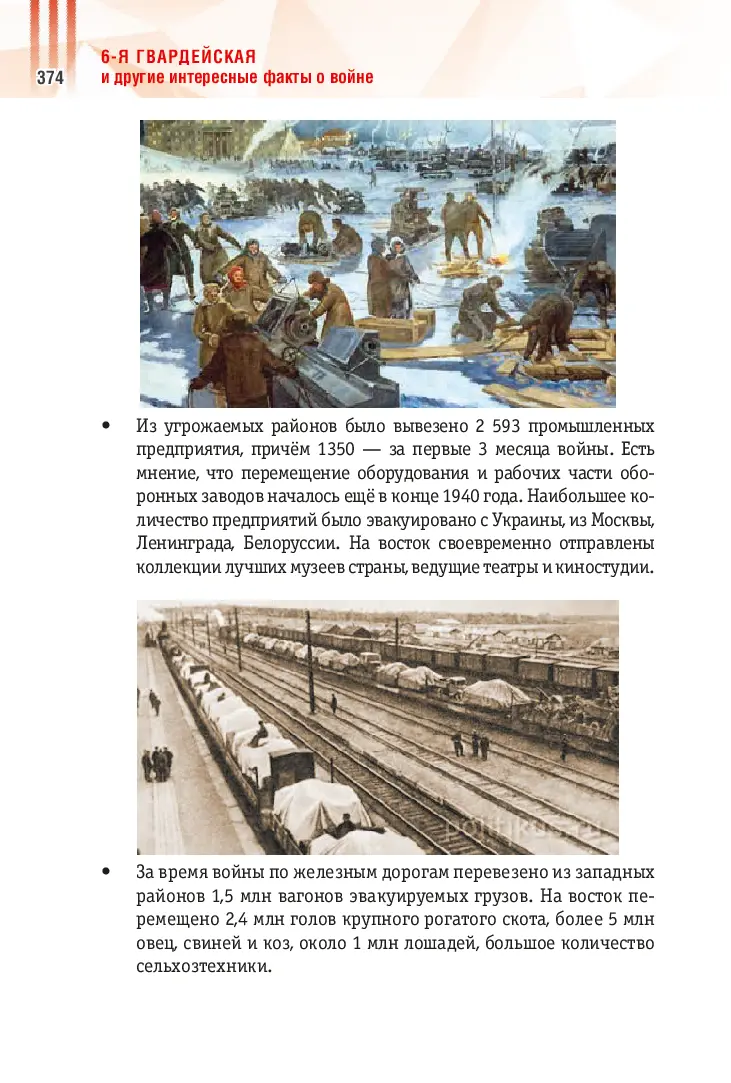 374

6-Я ГВАРДЕЙСКАЯ
и другие интересные факты о войне

• Из угрожаемых районов было вывезено 2 593 промышленных предприятия, причём 1350 — за первые 3 месяца войны. Есть мнение, что перемещение оборудования и рабочих части оборонных заводов началось ещё в конце 1940 года. Наибольшее количество предприятий было эвакуировано с Украины, из Москвы, Ленинграда, Белоруссии. На восток своевременно отправлены коллекции лучших музеев страны, ведущие театры и киностудии.

• За время войны по железным дорогам перевезено из западных районов 1,5 млн вагонов эвакуируемых грузов. На восток перемещено 2,4 млн голов крупного рогатого скота, более 5 млн овец, свиней и коз, около 1 млн лошадей, большое количество сельхозтехники.